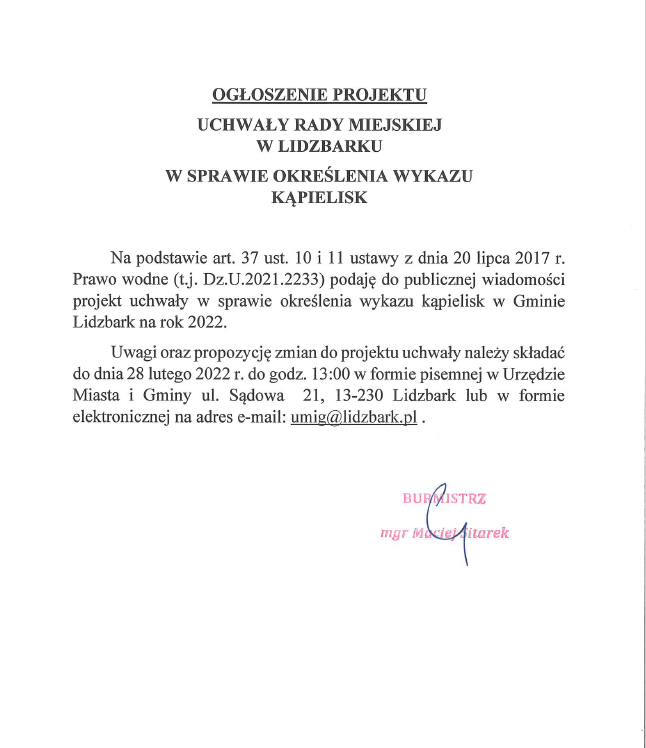 OGŁOSZENIE PROJEKTU

UCHWAŁY RADY MIEJSKIEJ
W LIDZBARKU

W SPRAWIE OKREŚLENIA WYKAZU
KĄPIELISK

Na podstawie art. 37 ust. 10 i 11 ustawy z dnia 20 lipca 2017 r. Prawo wodne (t.j. Dz.U.2021.2233) podaję do publicznej wiadomości projekt uchwały w sprawie określenia wykazu kąpielisk w Gminie Lidzbark na rok 2022.

Uwagi oraz propozycję zmian do projektu uchwały należy składać do dnia 28 lutego 2022 r. do godz. 13:00 w formie pisemnej w Urzędzie Miasta i Gminy ul. Sądowa 21, 13-230 Lidzbark lub w formie elektronicznej na adres e-mail: umig@lidzbark.pl .

BURMISTRZ

mgr Maciej Sitarek